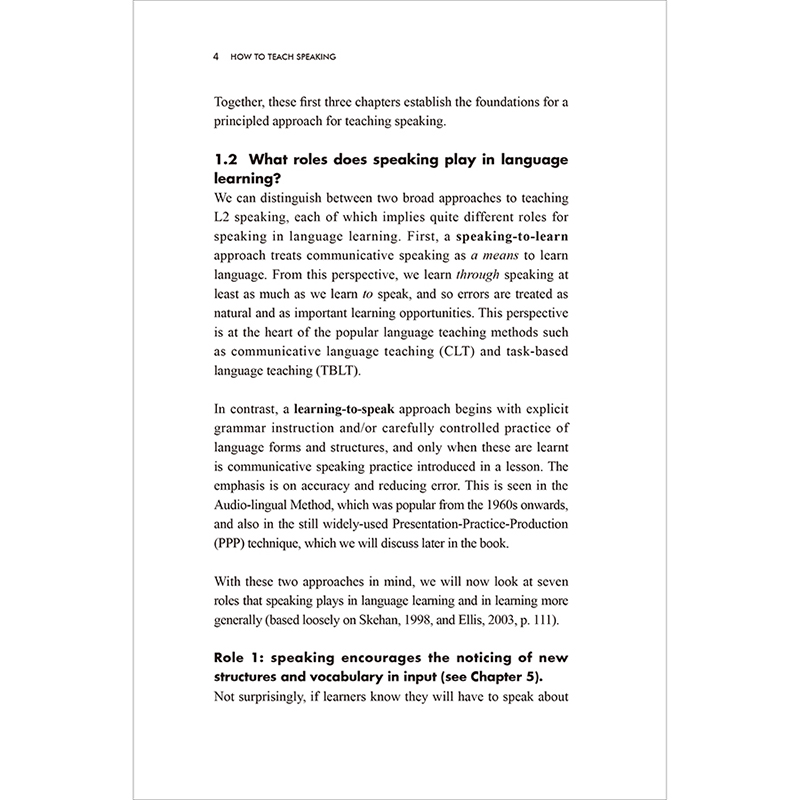 4 HOW TO TEACH SPEAKING

Together, these first three chapters establish the foundations for a principled approach for teaching speaking.

1.2 What roles does speaking play in language learning?

We can distinguish between two broad approaches to teaching L2 speaking, each of which implies quite different roles for speaking in language learning. First, a speaking-to-learn approach treats communicative speaking as a means to learn language. From this perspective, we learn through speaking at least as much as we learn to speak, and so errors are treated as natural and as important learning opportunities. This perspective is at the heart of the popular language teaching methods such as communicative language teaching (CLT) and task-based language teaching (TBLT).

In contrast, a learning-to-speak approach begins with explicit grammar instruction and/or carefully controlled practice of language forms and structures, and only when these are learnt is communicative speaking practice introduced in a lesson. The emphasis is on accuracy and reducing error. This is seen in the Audio-lingual Method, which was popular from the 1960s onwards, and also in the still widely-used Presentation-Practice-Production (PPP) technique, which we will discuss later in the book.

With these two approaches in mind, we will now look at seven roles that speaking plays in language learning and in learning more generally (based loosely on Skehan, 1998, and Ellis, 2003, p. 111).

Role 1: speaking encourages the noticing of new structures and vocabulary in input (see Chapter 5).

Not surprisingly, if learners know they will have to speak about